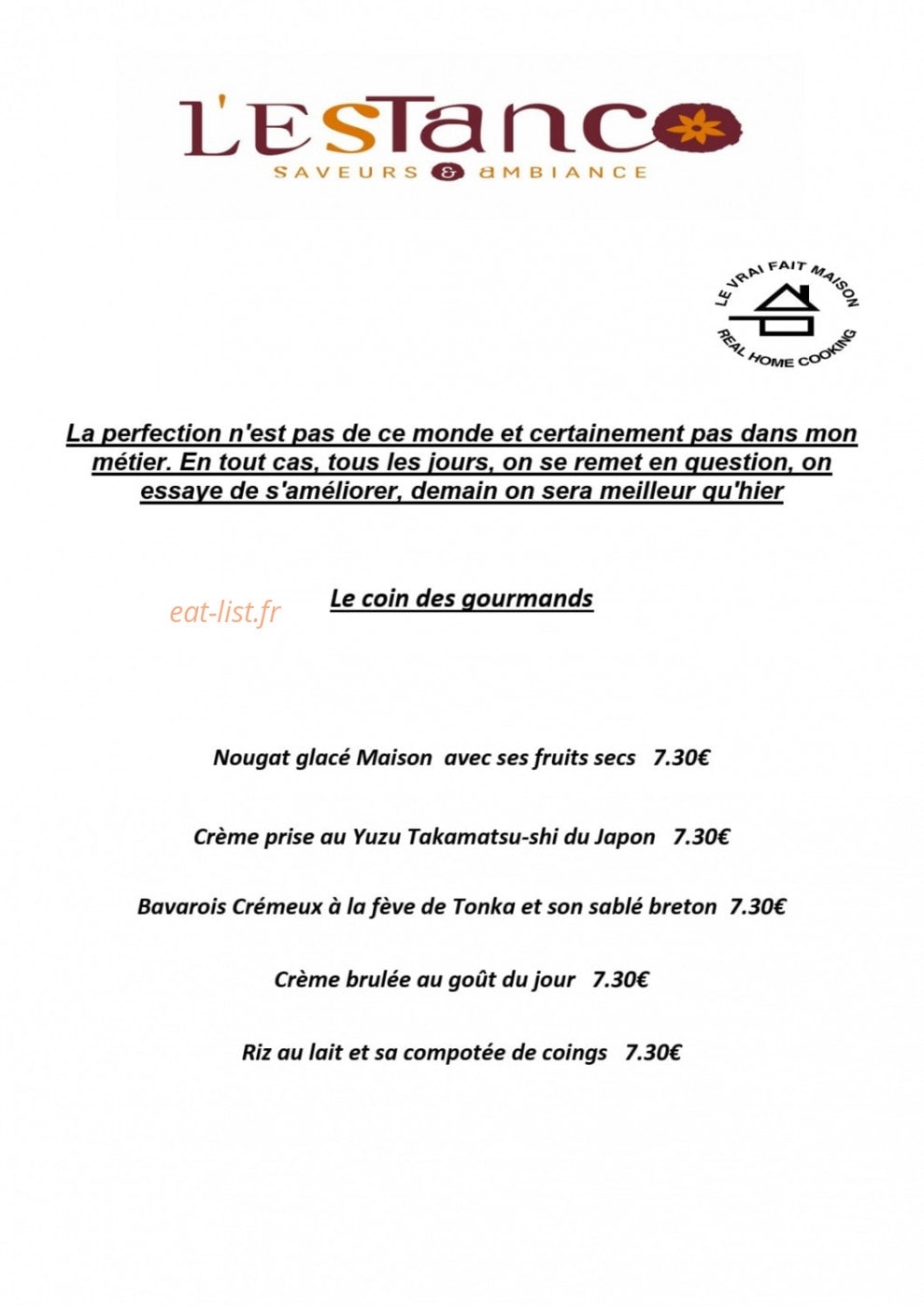 L'ESTANCO
SAVEURS & AMBIANCE

LE VRAI FAIT MAISON
REAL HOME COOKING

La perfection n'est pas de ce monde et certainement pas dans mon métier. En tout cas, tous les jours, on se remet en question, on essaye de s'améliorer, demain on sera meilleur qu'hier

Le coin des gourmands

Nougat glacé Maison avec ses fruits secs 7.30€

Crème prise au Yuzu Takamatsu-shi du Japon 7.30€

Bavarois Crémeux à la fève de Tonka et son sablé breton 7.30€

Crème brulée au goût du jour 7.30€

Riz au lait et sa compotée de coings 7.30€

eat-list.fr